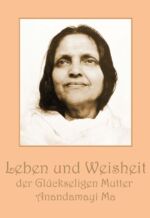 Leben und Weisheit
der Glückseligen Mutter
Anandamayi Ma